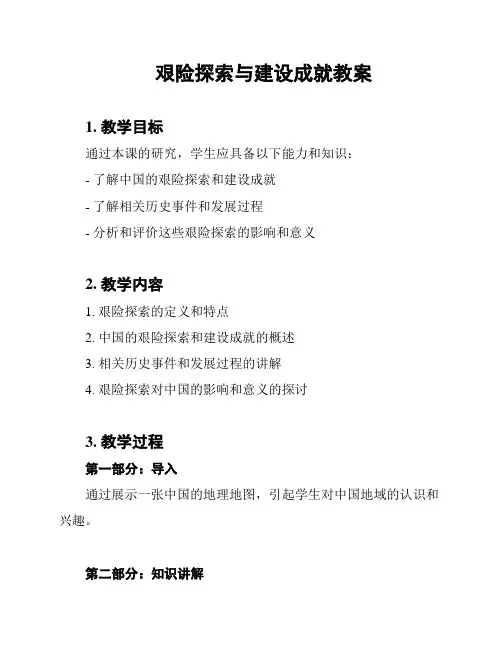 艰险探索与建设成就教案

1. 教学目标

通过本课的研究，学生应具备以下能力和知识：

- 了解中国的艰险探索和建设成就

- 了解相关历史事件和发展过程

- 分析和评价这些艰险探索的影响和意义

2. 教学内容

1. 艰险探索的定义和特点

2. 中国的艰险探索和建设成就的概述

3. 相关历史事件和发展过程的讲解

4. 艰险探索对中国的影响和意义的探讨

3. 教学过程

第一部分：导入

通过展示一张中国的地理地图，引起学生对中国地域的认识和兴趣。

第二部分：知识讲解